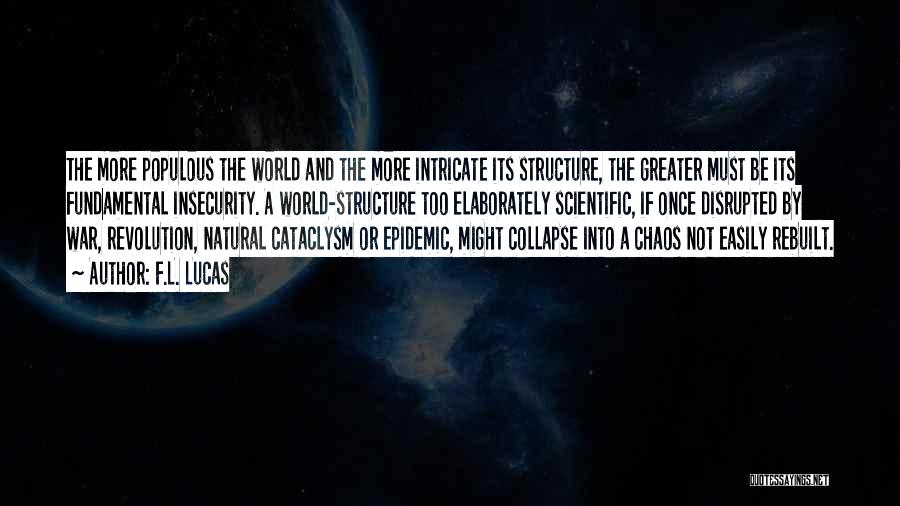 THE MORE POPULOUS THE WORLD AND THE MORE INTRICATE ITS STRUCTURE, THE GREATER MUST BE ITS FUNDAMENTAL INSECURITY. A WORLD-STRUCTURE TOO ELABORATELY SCIENTIFIC, IF ONCE DISRUPTED BY WAR, REVOLUTION, NATURAL CATACLYSM OR EPIDEMIC, MIGHT COLLAPSE INTO A CHAOS NOT EASILY REBUILT.
~ AUTHOR: F.L. LUCAS

QUOTESSAYINGS.NET